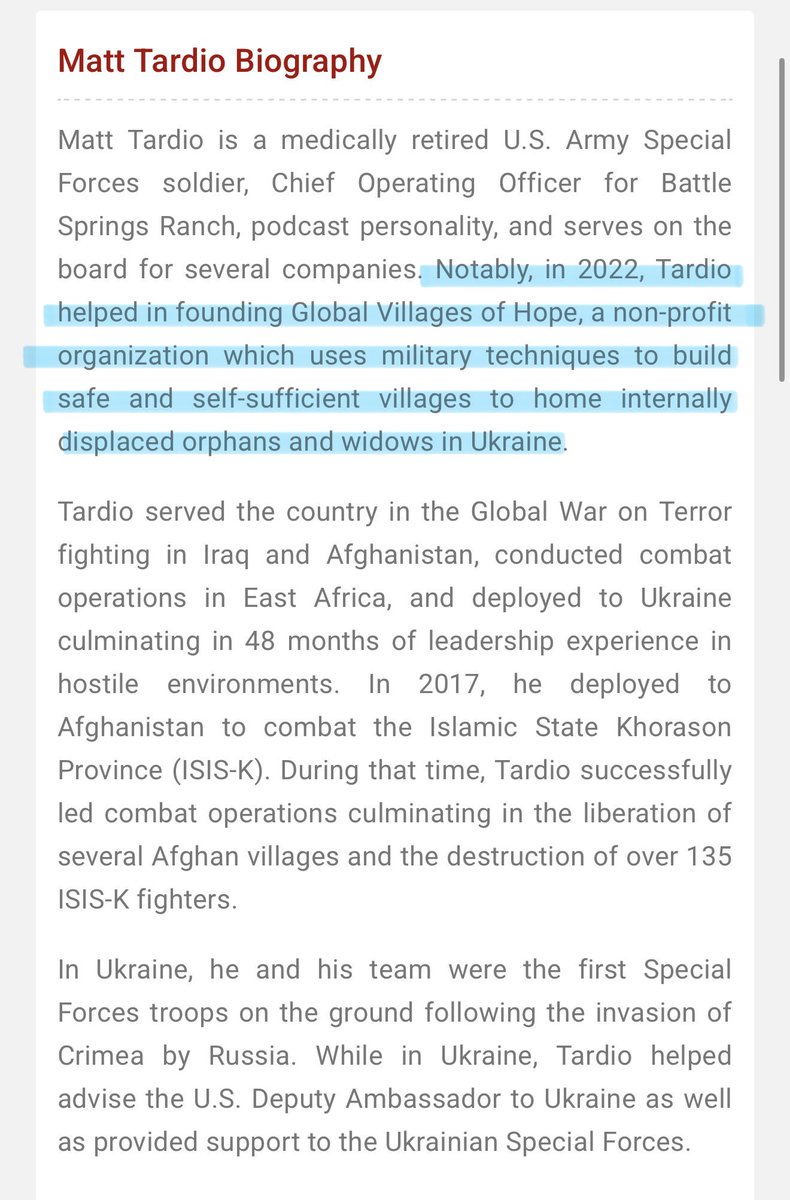 Matt Tardio Biography

Matt Tardio is a medically retired U.S. Army Special Forces soldier, Chief Operating Officer for Battle Springs Ranch, podcast personality, and serves on the board for several companies. Notably, in 2022, Tardio helped in founding Global Villages of Hope, a non-profit organization which uses military techniques to build safe and self-sufficient villages to home internally displaced orphans and widows in Ukraine.

Tardio served the country in the Global War on Terror fighting in Iraq and Afghanistan, conducted combat operations in East Africa, and deployed to Ukraine culminating in 48 months of leadership experience in hostile environments. In 2017, he deployed to Afghanistan to combat the Islamic State Khorason Province (ISIS-K). During that time, Tardio successfully led combat operations culminating in the liberation of several Afghan villages and the destruction of over 135 ISIS-K fighters.

In Ukraine, he and his team were the first Special Forces troops on the ground following the invasion of Crimea by Russia. While in Ukraine, Tardio helped advise the U.S. Deputy Ambassador to Ukraine as well as provided support to the Ukrainian Special Forces.